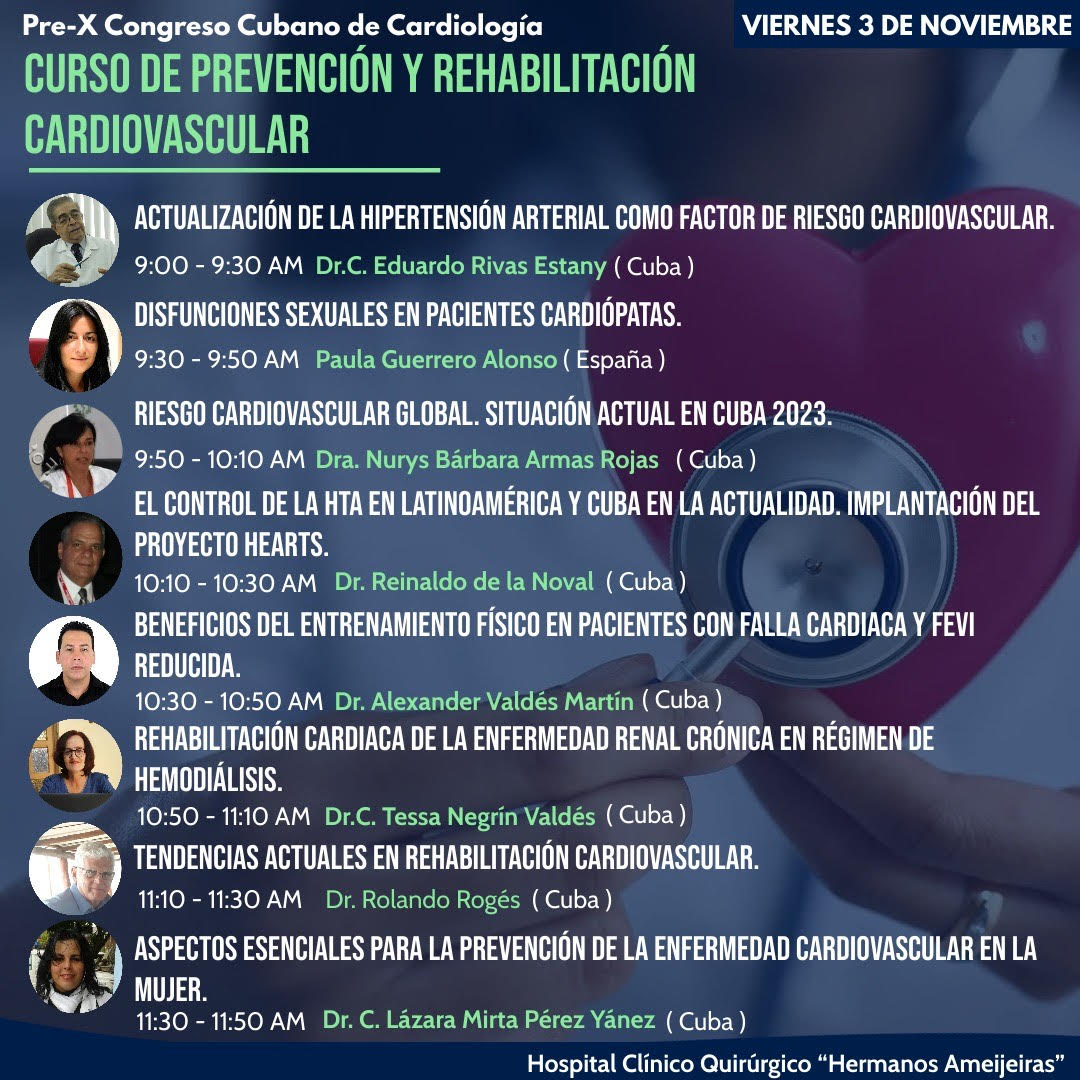 Pre-X Congreso Cubano de Cardiología

VIERNES 3 DE NOVIEMBRE

CURSO DE PREVENCIÓN Y REHABILITACIÓN CARDIOVASCULAR

ACTUALIZACIÓN DE LA HIPERTENSIÓN ARTERIAL COMO FACTOR DE RIESGO CARDIOVASCULAR.
9:00 - 9:30 AM Dr.C. Eduardo Rivas Estany ( Cuba )

DISFUNCIONES SEXUALES EN PACIENTES CARDIÓPATAS.
9:30 - 9:50 AM Paula Guerrero Alonso ( España )

RIESGO CARDIOVASCULAR GLOBAL. SITUACIÓN ACTUAL EN CUBA 2023.
9:50 - 10:10 AM Dra. Nurys Bárbara Armas Rojas ( Cuba )

EL CONTROL DE LA HTA EN LATINOAMÉRICA Y CUBA EN LA ACTUALIDAD. IMPLANTACIÓN DEL PROYECTO HEARTS.
10:10 - 10:30 AM Dr. Reinaldo de la Noval ( Cuba )

BENEFICIOS DEL ENTRENAMIENTO FÍSICO EN PACIENTES CON FALLA CARDIACA Y FEVI REDUCIDA.
10:30 - 10:50 AM Dr. Alexander Valdés Martín ( Cuba )

REHABILITACIÓN CARDIACA DE LA ENFERMEDAD RENAL CRÓNICA EN RÉGIMEN DE HEMODIÁLISIS.
10:50 - 11:10 AM Dr.C. Tessa Negrín Valdés ( Cuba )

TENDENCIAS ACTUALES EN REHABILITACIÓN CARDIOVASCULAR.
11:10 - 11:30 AM Dr. Rolando Rogés ( Cuba )

ASPECTOS ESENCIALES PARA LA PREVENCIÓN DE LA ENFERMEDAD CARDIOVASCULAR EN LA MUJER.
11:30 - 11:50 AM Dr. C. Lázara Mirta Pérez Yánez ( Cuba )

Hospital Clínico Quirúrgico "Hermanos Ameijeiras"